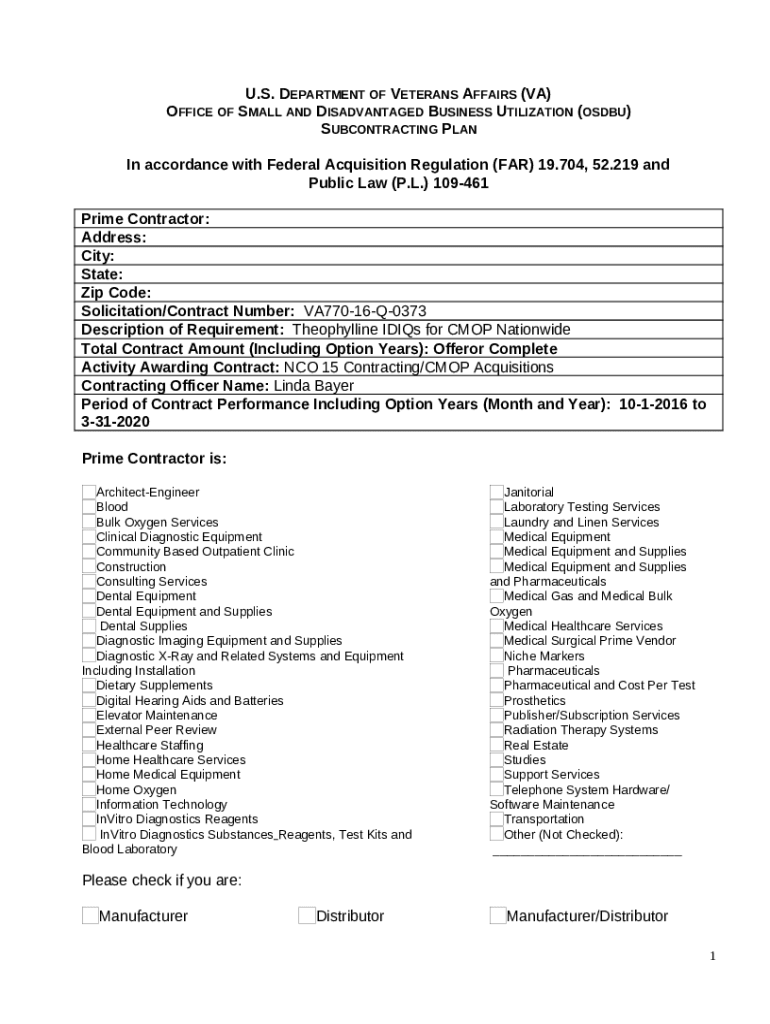 U.S. DEPARTMENT OF VETERANS AFFAIRS (VA)
OFFICE OF SMALL AND DISADVANTAGED BUSINESS UTILIZATION (OSDBU)
SUBCONTRACTING PLAN

In accordance with Federal Acquisition Regulation (FAR) 19.704, 52.219 and Public Law (P.L.) 109-461

| Prime Contractor: |
|---|
| Address: |
| City: |
| State: |
| Zip Code: |
| Solicitation/Contract Number: VA770-16-Q-0373 |
| Description of Requirement: Theophylline IDIQs for CMOP Nationwide |
| Total Contract Amount (Including Option Years): Offeror Complete |
| Activity Awarding Contract: NCO 15 Contracting/CMOP Acquisitions |
| Contracting Officer Name: Linda Bayer |
| Period of Contract Performance Including Option Years (Month and Year): 10-1-2016 to 3-31-2020 |

Prime Contractor is:

Architect-Engineer
Blood
Bulk Oxygen Services
Clinical Diagnostic Equipment
Community Based Outpatient Clinic
Construction
Consulting Services
Dental Equipment
Dental Equipment and Supplies
Dental Supplies
Diagnostic Imaging Equipment and Supplies
Diagnostic X-Ray and Related Systems and Equipment Including Installation
Dietary Supplements
Digital Hearing Aids and Batteries
Elevator Maintenance
External Peer Review
Healthcare Staffing
Home Healthcare Services
Home Medical Equipment
Home Oxygen
Information Technology
InVitro Diagnostics Reagents
InVitro Diagnostics Substances_Reagents, Test Kits and Blood Laboratory

Janitorial
Laboratory Testing Services
Laundry and Linen Services
Medical Equipment
Medical Equipment and Supplies
Medical Equipment and Supplies and Pharmaceuticals
Medical Gas and Medical Bulk Oxygen
Medical Healthcare Services
Medical Surgical Prime Vendor
Niche Markers
Pharmaceuticals
Pharmaceutical and Cost Per Test
Prosthetics
Publisher/Subscription Services
Radiation Therapy Systems
Real Estate
Studies
Support Services
Telephone System Hardware/ Software Maintenance
Transportation
Other (Not Checked):
___________________________

Please check if you are:

Manufacturer Distributor Manufacturer/Distributor

1